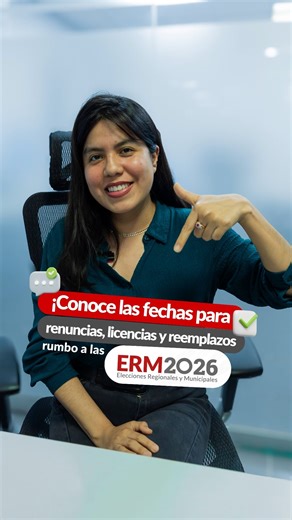 ¡Conoce las fechas para
renuncias, licencias y reemplazos
rumbo a las ERM2026
Elecciones Regionales y Municipales